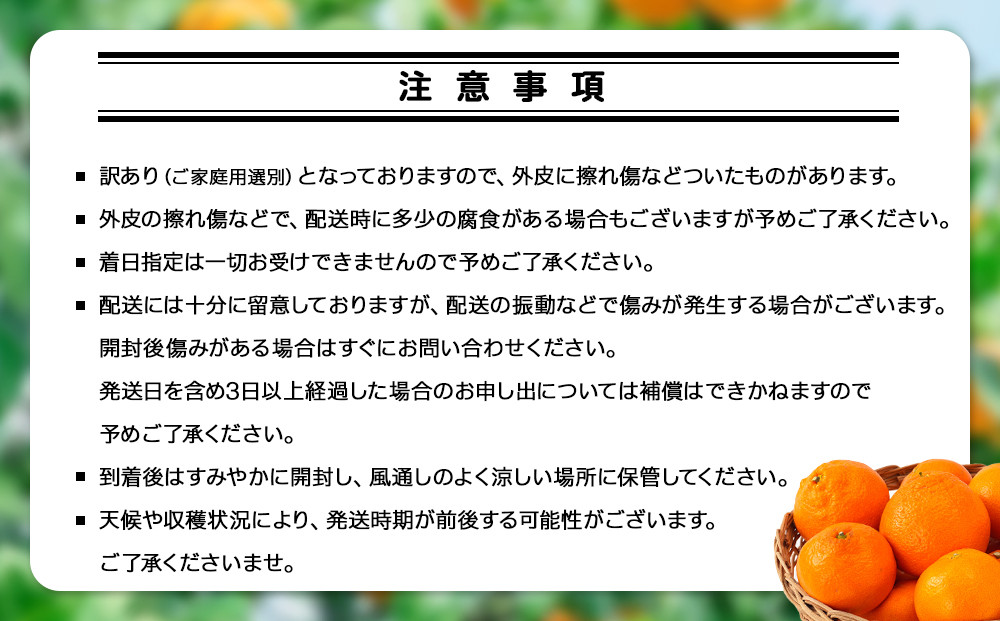 注意事項

■ 訳あり（ご家庭用選別）となっておりますので、外皮に擦れ傷などついたものがあります。

■ 外皮の擦れ傷などで、配送時に多少の腐食がある場合もございますが予めご了承ください。

■ 着日指定は一切お受けできませんので予めご了承ください。

■ 配送には十分に留意しておりますが、配送の振動などで傷みが発生する場合がございます。
開封後傷みがある場合はすぐにお問い合わせください。
発送日を含め3日以上経過した場合のお申し出については補償はできかねますので
予めご了承ください。

■ 到着後はすみやかに開封し、風通しのよく涼しい場所に保管してください。

■ 天候や収穫状況により、発送時期が前後する可能性がございます。
ご了承くださいませ。